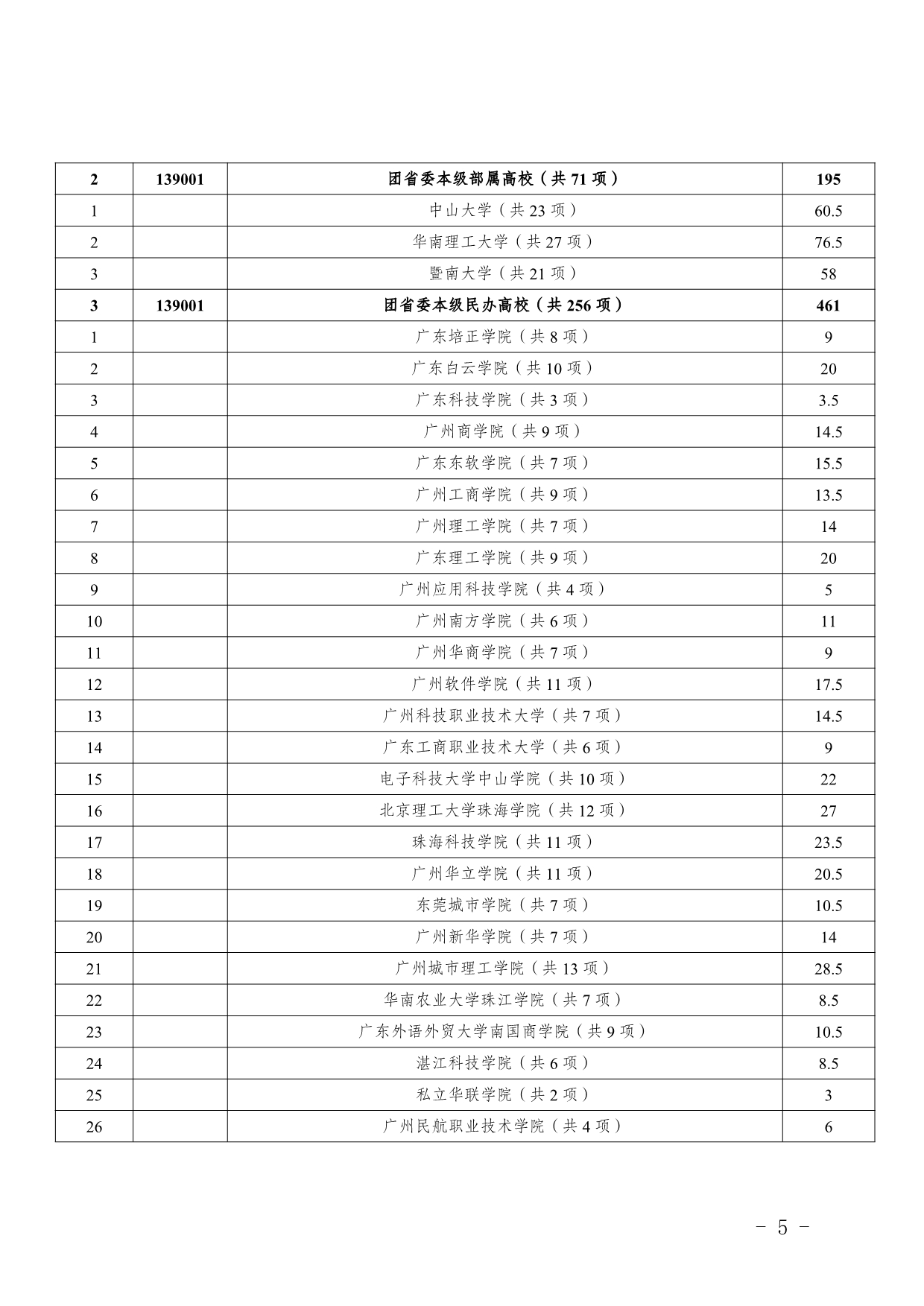 | 2 | 139001 | 团省委本级部属高校（共 71 项） | 195 |
|---|---|---|---|
| 1 | | 中山大学（共 23 项） | 60.5 |
| 2 | | 华南理工大学（共 27 项） | 76.5 |
| 3 | | 暨南大学（共 21 项） | 58 |
| 3 | 139001 | 团省委本级民办高校（共 256 项） | 461 |
| 1 | | 广东培正学院（共 8 项） | 9 |
| 2 | | 广东白云学院（共 10 项） | 20 |
| 3 | | 广东科技学院（共 3 项） | 3.5 |
| 4 | | 广州商学院（共 9 项） | 14.5 |
| 5 | | 广东东软学院（共 7 项） | 15.5 |
| 6 | | 广州工商学院（共 9 项） | 13.5 |
| 7 | | 广州理工学院（共 7 项） | 14 |
| 8 | | 广东理工学院（共 9 项） | 20 |
| 9 | | 广州应用科技学院（共 4 项） | 5 |
| 10 | | 广州南方学院（共 6 项） | 11 |
| 11 | | 广州华商学院（共 7 项） | 9 |
| 12 | | 广州软件学院（共 11 项） | 17.5 |
| 13 | | 广州科技职业技术大学（共 7 项） | 14.5 |
| 14 | | 广东工商职业技术大学（共 6 项） | 9 |
| 15 | | 电子科技大学中山学院（共 10 项） | 22 |
| 16 | | 北京理工大学珠海学院（共 12 项） | 27 |
| 17 | | 珠海科技学院（共 11 项） | 23.5 |
| 18 | | 广州华立学院（共 11 项） | 20.5 |
| 19 | | 东莞城市学院（共 7 项） | 10.5 |
| 20 | | 广州新华学院（共 7 项） | 14 |
| 21 | | 广州城市理工学院（共 13 项） | 28.5 |
| 22 | | 华南农业大学珠江学院（共 7 项） | 8.5 |
| 23 | | 广东外语外贸大学南国商学院（共 9 项） | 10.5 |
| 24 | | 湛江科技学院（共 6 项） | 8.5 |
| 25 | | 私立华联学院（共 2 项） | 3 |
| 26 | | 广州民航职业技术学院（共 4 项） | 6 |

－ 5 －